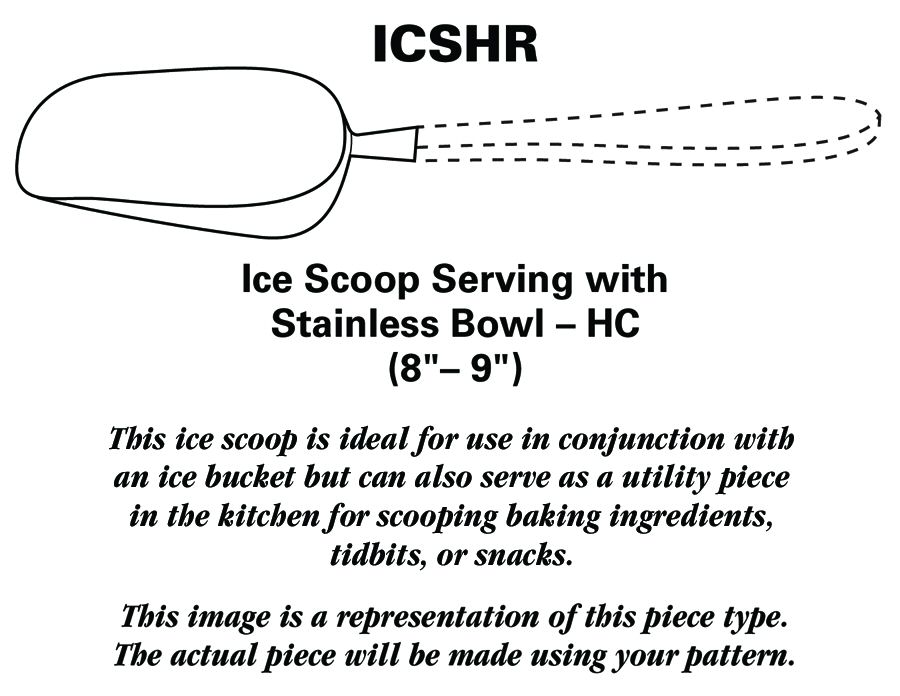 ICSHR

Ice Scoop Serving with Stainless Bowl – HC (8"– 9")

This ice scoop is ideal for use in conjunction with an ice bucket but can also serve as a utility piece in the kitchen for scooping baking ingredients, tidbits, or snacks.

This image is a representation of this piece type. The actual piece will be made using your pattern.